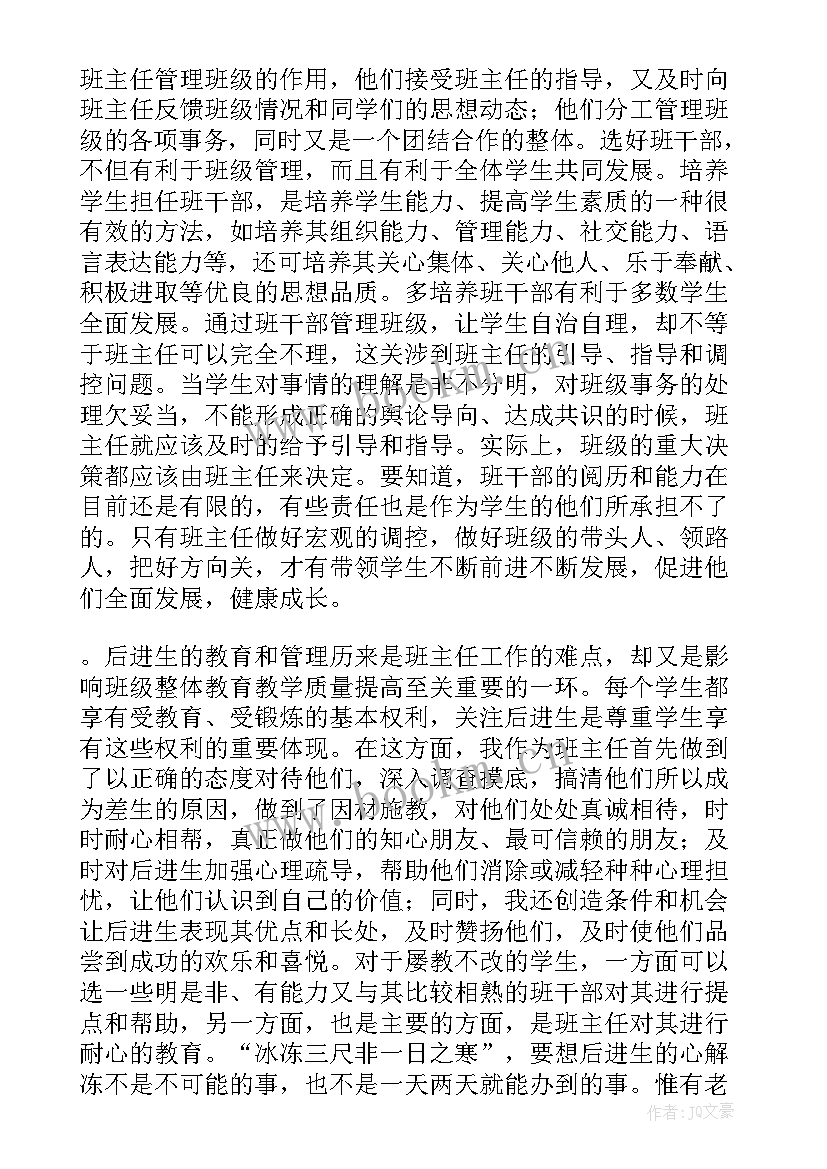 班主任管理班级的作用，他们接受班主任的指导，又及时向班主任反馈班级情况和同学们的思想动态；他们分工管理班级的各项事务，同时又是一个团结合作的整体。选好班干部，不但有利于班级管理，而且有利于全体学生共同发展。培养学生担任班干部，是培养学生能力、提高学生素质的一种很有效的方法，如培养其组织能力、管理能力、社交能力、语言表达能力等，还可培养其关心集体、关心他人、乐于奉献、积极进取等优良的思想品质。多培养班干部有利于多数学生全面发展。通过班干部管理班级，让学生自治自理，却不等于班主任可以完全不理，这关涉到班主任的引导、指导和调控问题。当学生对事情的理解是非不分明，对班级事务的处理欠妥当，不能形成正确的舆论导向、达成共识的时候，班主任就应该及时的给予引导和指导。实际上，班级的重大决策都应该由班主任来决定。要知道，班干部的阅历和能力在目前还是有限的，有些责任也是作为学生的他们所承担不了的。只有班主任做好宏观的调控，做好班级的带头人、领路人，把好方向关，才有带领学生不断前进不断发展，促进他们全面发展，健康成长。

。后进生的教育和管理历来是班主任工作的难点，却又是影响班级整体教育教学质量提高至关重要的一环。每个学生都享有受教育、受锻炼的基本权利，关注后进生是尊重学生享有这些权利的重要体现。在这方面，我作为班主任首先做到了以正确的态度对待他们，深入调查摸底，搞清他们所以成为差生的原因，做到了因材施教，对他们处处真诚相待，时时耐心相帮，真正做他们的知心朋友、最可信赖的朋友；及时对后进生加强心理疏导，帮助他们消除或减轻种种心理担忧，让他们认识到自己的价值；同时，我还创造条件和机会让后进生表现其优点和长处，及时赞扬他们，及时使他们品尝到成功的欢乐和喜悦。对于屡教不改的学生，一方面可以选一些明是非、有能力又与其比较相熟的班干部对其进行提点和帮助，另一方面，也是主要的方面，是班主任对其进行耐心的教育。“冰冻三尺非一日之寒”，要想后进生的心解冻不是不可能的事，也不是一天两天就能办到的事。惟有老

作者：JQ文豪